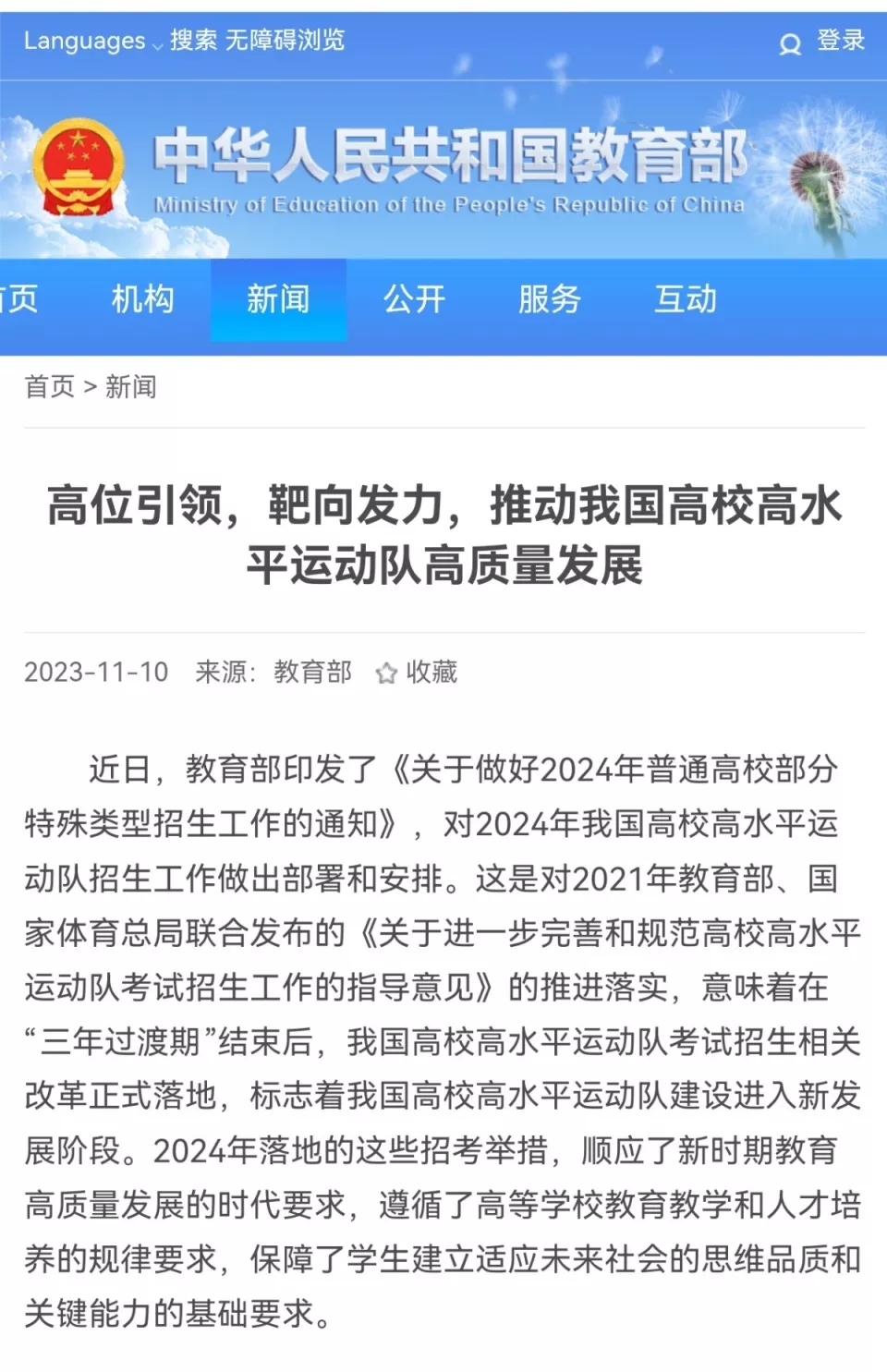 Languages 搜索 无障碍浏览 登录

中华人民共和国教育部
Ministry of Education of the People's Republic of China

页 机构 新闻 公开 服务 互动

首页 > 新闻

高位引领，靶向发力，推动我国高校高水平运动队高质量发展

2023-11-10 来源：教育部 收藏

近日，教育部印发了《关于做好2024年普通高校部分特殊类型招生工作的通知》，对2024年我国高校高水平运动队招生工作做出部署和安排。这是对2021年教育部、国家体育总局联合发布的《关于进一步完善和规范高校高水平运动队考试招生工作的指导意见》的推进落实，意味着在“三年过渡期”结束后，我国高校高水平运动队考试招生相关改革正式落地，标志着我国高校高水平运动队建设进入新发展阶段。2024年落地的这些招考举措，顺应了新时期教育高质量发展的时代要求，遵循了高等学校教育教学和人才培养的规律要求，保障了学生建立适应未来社会的思维品质和关键能力的基础要求。